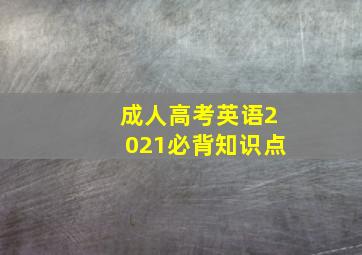 成人高考英语2021必背知识点